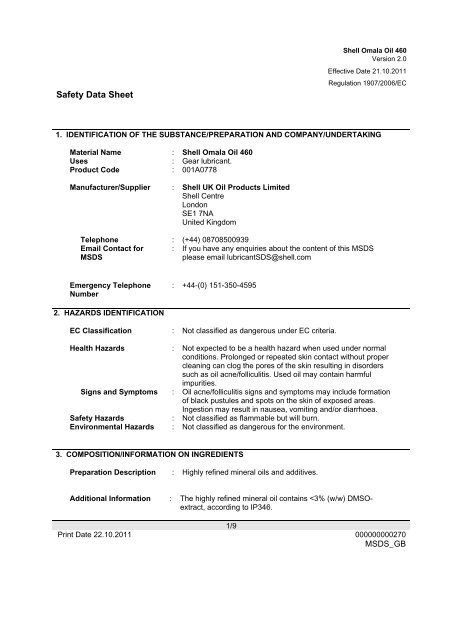 Shell Omala Oil 460
Version 2.0

Effective Date 21.10.2011

Regulation 1907/2006/EC

Safety Data Sheet

1. IDENTIFICATION OF THE SUBSTANCE/PREPARATION AND COMPANY/UNDERTAKING

Material Name : Shell Omala Oil 460
Uses : Gear lubricant.
Product Code : 001A0778

Manufacturer/Supplier : Shell UK Oil Products Limited
Shell Centre
London
SE1 7NA
United Kingdom

Telephone : (+44) 08708500939
Email Contact for MSDS : If you have any enquiries about the content of this MSDS please email lubricantSDS@shell.com

Emergency Telephone Number : +44-(0) 151-350-4595

2. HAZARDS IDENTIFICATION

EC Classification : Not classified as dangerous under EC criteria.

Health Hazards : Not expected to be a health hazard when used under normal conditions. Prolonged or repeated skin contact without proper cleaning can clog the pores of the skin resulting in disorders such as oil acne/folliculitis. Used oil may contain harmful impurities.
Signs and Symptoms : Oil acne/folliculitis signs and symptoms may include formation of black pustules and spots on the skin of exposed areas. Ingestion may result in nausea, vomiting and/or diarrhoea.
Safety Hazards : Not classified as flammable but will burn.
Environmental Hazards : Not classified as dangerous for the environment.

3. COMPOSITION/INFORMATION ON INGREDIENTS

Preparation Description : Highly refined mineral oils and additives.

Additional Information : The highly refined mineral oil contains <3% (w/w) DMSO-extract, according to IP346.

1/9
Print Date 22.10.2011 000000000270
MSDS_GB